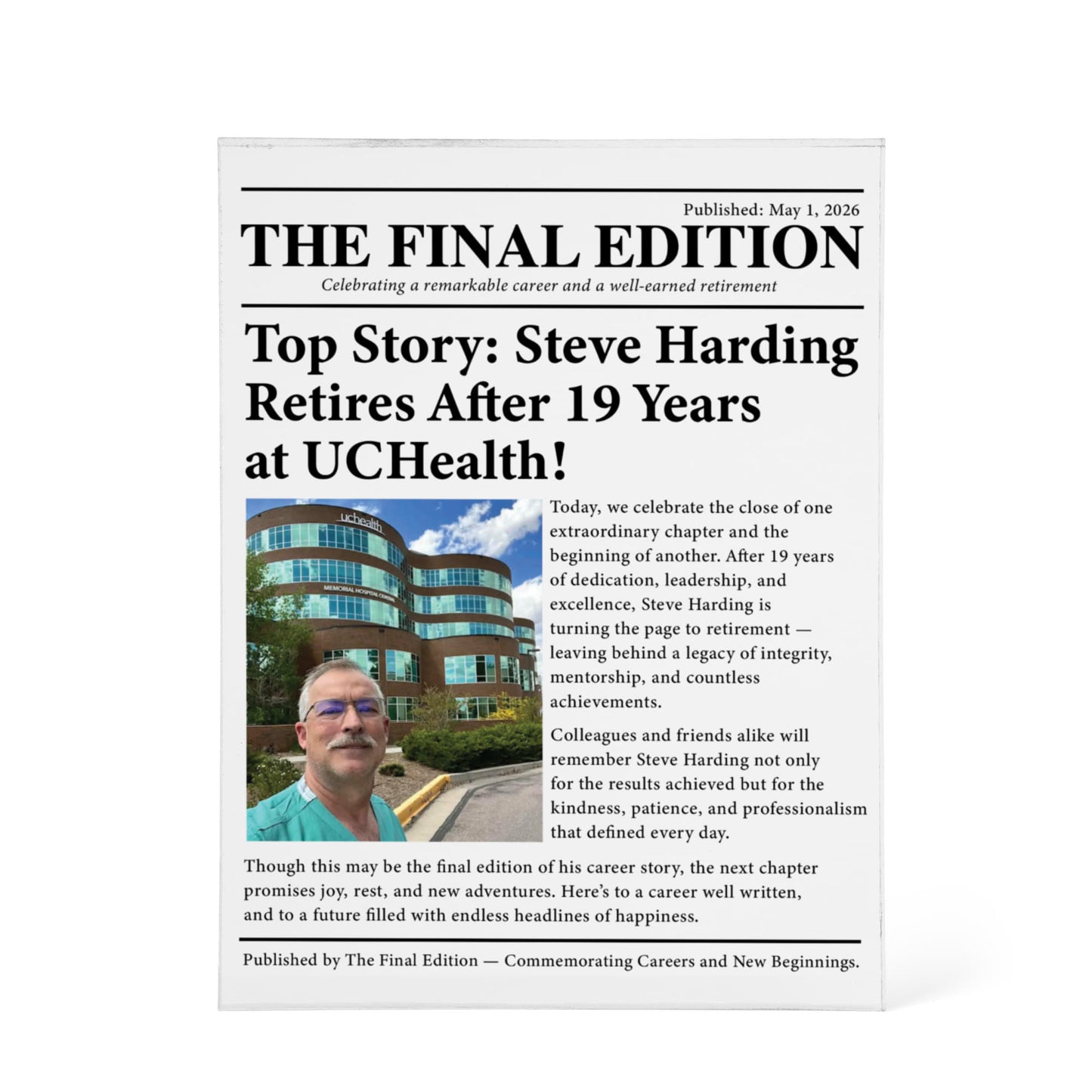 Published: May 1, 2026

THE FINAL EDITION

Celebrating a remarkable career and a well-earned retirement

Top Story: Steve Harding Retires After 19 Years at UCHealth!

uchealth

MEMORIAL HOSPITAL CENTRAL

Today, we celebrate the close of one extraordinary chapter and the beginning of another. After 19 years of dedication, leadership, and excellence, Steve Harding is turning the page to retirement — leaving behind a legacy of integrity, mentorship, and countless achievements.

Colleagues and friends alike will remember Steve Harding not only for the results achieved but for the kindness, patience, and professionalism that defined every day.

Though this may be the final edition of his career story, the next chapter promises joy, rest, and new adventures. Here's to a career well written, and to a future filled with endless headlines of happiness.

Published by The Final Edition — Commemorating Careers and New Beginnings.